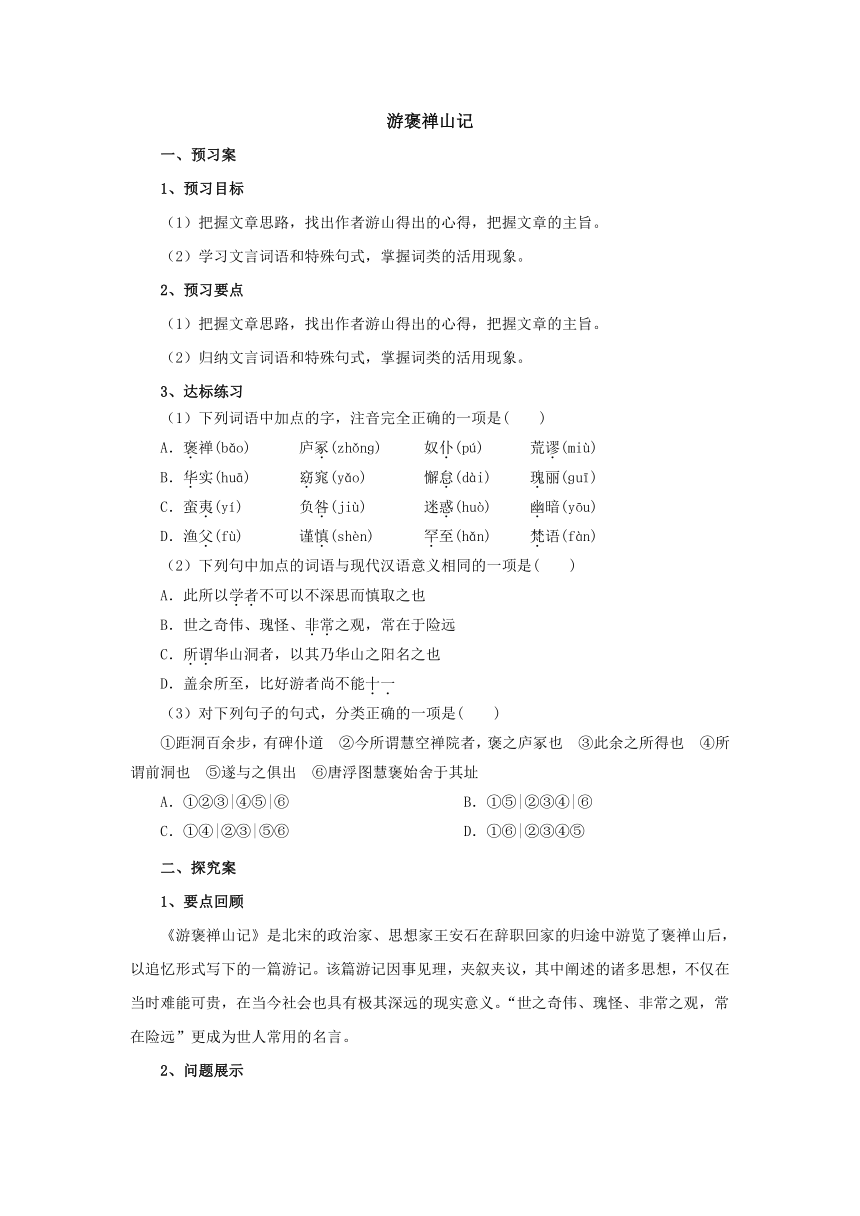 游褒禅山记

一、预习案

1、预习目标

（1）把握文章思路，找出作者游山得出的心得，把握文章的主旨。

（2）学习文言词语和特殊句式，掌握词类的活用现象。

2、预习要点

（1）把握文章思路，找出作者游山得出的心得，把握文章的主旨。

（2）归纳文言词语和特殊句式，掌握词类的活用现象。

3、达标练习

（1）下列词语中加点的字，注音完全正确的一项是(　　)

A．褒禅(bāo)　　庐冢(zhǒng)　　奴仆(pú)　　荒谬(miù)

B．华实(huā)　　窈窕(yǎo)　　懈怠(dài)　　瑰丽(guī)

C．蛮夷(yí)　　负咎(jiù)　　迷惑(huò)　　幽暗(yōu)

D．渔父(fù)　　谨慎(shèn)　　罕至(hǎn)　　梵语(fàn)

（2）下列句中加点的词语与现代汉语意义相同的一项是(　　)

A．此所以学者不可以不深思而慎取之也

B．世之奇伟、瑰怪、非常之观，常在于险远

C．所谓华山洞者，以其乃华山之阳名之也

D．盖余所至，比好游者尚不能十一

（3）对下列句子的句式，分类正确的一项是(　　)

①距洞百余步，有碑仆道　②今所谓慧空禅院者，褒之庐冢也　③此余之所得也　④所谓前洞也　⑤遂与之俱出　⑥唐浮图慧褒始舍于其址

A．①②③|④⑤|⑥　　　　B．①⑤|②③④|⑥

C．①④|②③|⑤⑥　　　　D．①⑥|②③④⑤

二、探究案

1、要点回顾

《游褒禅山记》是北宋的政治家、思想家王安石在辞职回家的归途中游览了褒禅山后，以追忆形式写下的一篇游记。该篇游记因事见理，夹叙夹议，其中阐述的诸多思想，不仅在当时难能可贵，在当今社会也具有极其深远的现实意义。“世之奇伟、瑰怪、非常之观，常在险远”更成为世人常用的名言。

2、问题展示